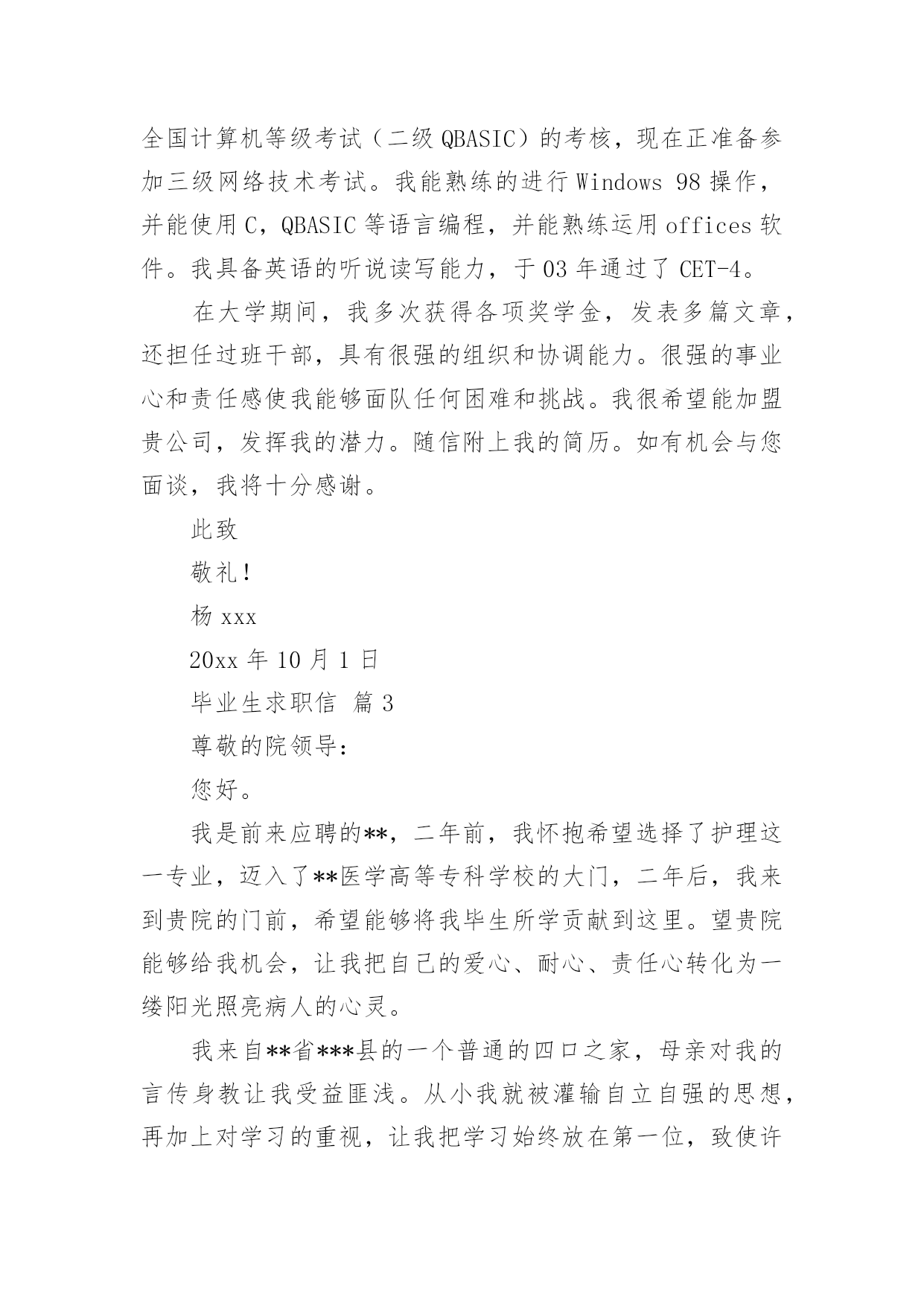 全国计算机等级考试（二级 QBASIC）的考核，现在正准备参加三级网络技术考试。我能熟练的进行 Windows 98 操作，并能使用 C，QBASIC 等语言编程，并能熟练运用 offices 软件。我具备英语的听说读写能力，于 03 年通过了 CET-4。

在大学期间，我多次获得各项奖学金，发表多篇文章，还担任过班干部，具有很强的组织和协调能力。很强的事业心和责任感使我能够面队任何困难和挑战。我很希望能加盟贵公司，发挥我的潜力。随信附上我的简历。如有机会与您面谈，我将十分感谢。

此致

敬礼！

杨 xxx

20xx 年 10 月 1 日

毕业生求职信 篇 3

尊敬的院领导：

您好。

我是前来应聘的**，二年前，我怀抱希望选择了护理这一专业，迈入了**医学高等专科学校的大门，二年后，我来到贵院的门前，希望能够将我毕生所学贡献到这里。望贵院能够给我机会，让我把自己的爱心、耐心、责任心转化为一缕阳光照亮病人的心灵。

我来自**省***县的一个普通的四口之家，母亲对我的言传身教让我受益匪浅。从小我就被灌输自立自强的思想，再加上对学习的重视，让我把学习始终放在第一位，致使许